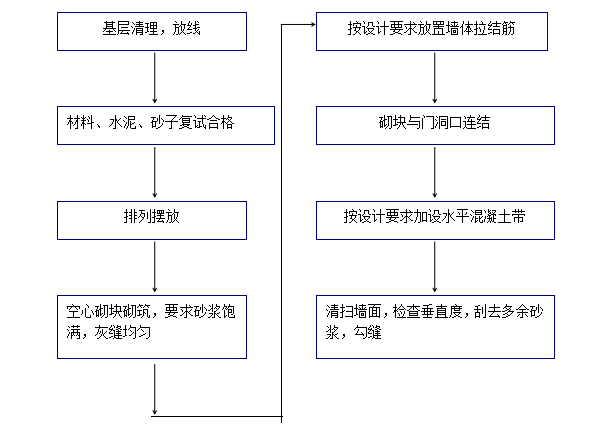 基层清理，放线

材料、水泥、砂子复试合格

排列摆放

空心砌块砌筑，要求砂浆饱满，灰缝均匀

按设计要求放置墙体拉结筋

砌块与门洞口连结

按设计要求加设水平混凝土带

清扫墙面，检查垂直度，刮去多余砂浆，勾缝